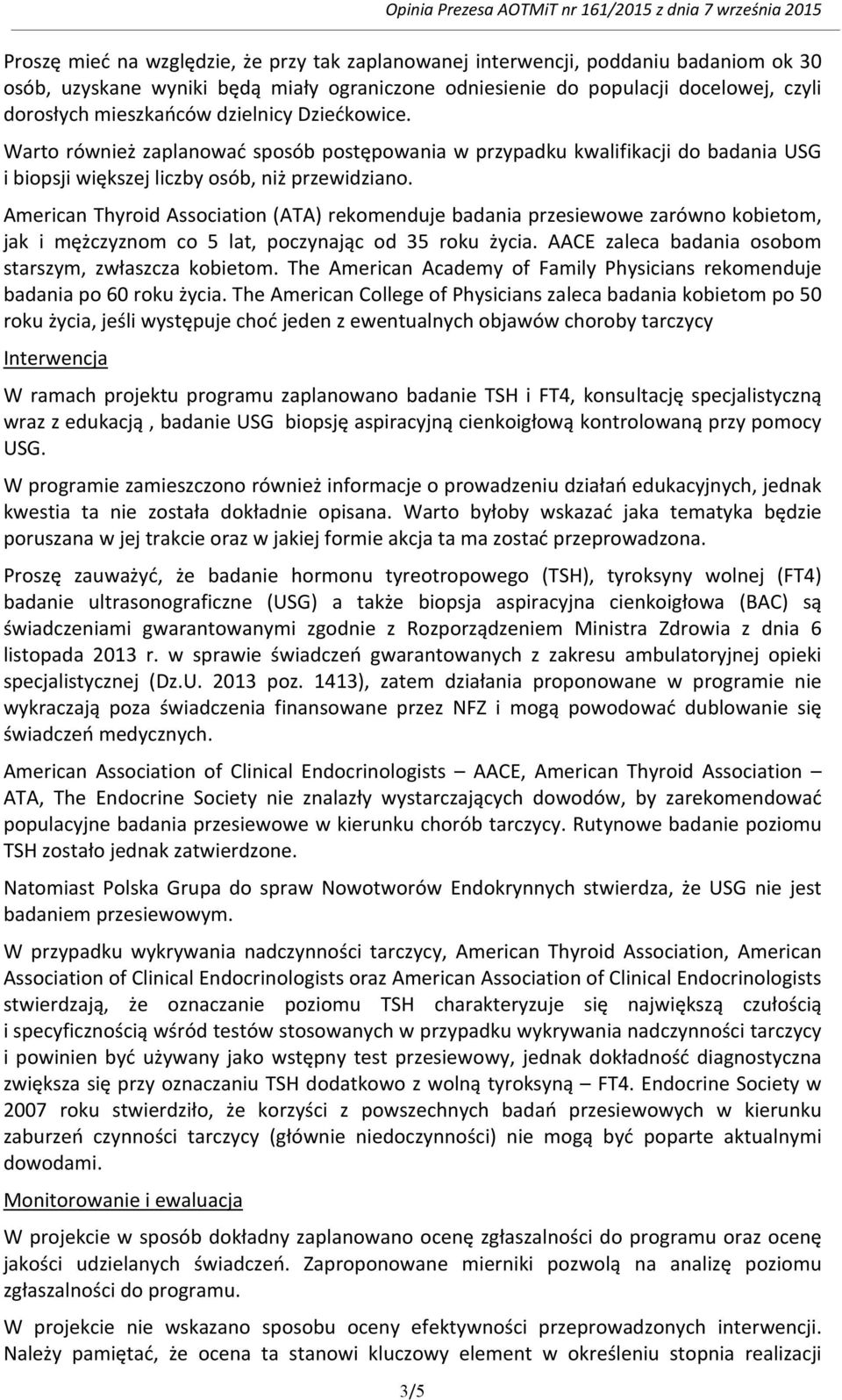 Opinia Prezesa AOTMiT nr 161/2015 z dnia 7 września 2015

Proszę mieć na względzie, że przy tak zaplanowanej interwencji, poddaniu badaniom ok 30 osób, uzyskane wyniki będą miały ograniczone odniesienie do populacji docelowej, czyli dorosłych mieszkańców dzielnicy Dziećkowice.

Warto również zaplanować sposób postępowania w przypadku kwalifikacji do badania USG i biopsji większej liczby osób, niż przewidziano.

American Thyroid Association (ATA) rekomenduje badania przesiewowe zarówno kobietom, jak i mężczyznom co 5 lat, poczynając od 35 roku życia. AACE zaleca badania osobom starszym, zwłaszcza kobietom. The American Academy of Family Physicians rekomenduje badania po 60 roku życia. The American College of Physicians zaleca badania kobietom po 50 roku życia, jeśli występuje choć jeden z ewentualnych objawów choroby tarczycy

Interwencja

W ramach projektu programu zaplanowano badanie TSH i FT4, konsultację specjalistyczną wraz z edukacją , badanie USG biopsję aspiracyjną cienkoigłową kontrolowaną przy pomocy USG.

W programie zamieszczono również informacje o prowadzeniu działań edukacyjnych, jednak kwestia ta nie została dokładnie opisana. Warto byłoby wskazać jaka tematyka będzie poruszana w jej trakcie oraz w jakiej formie akcja ta ma zostać przeprowadzona.

Proszę zauważyć, że badanie hormonu tyreotropowego (TSH), tyroksyny wolnej (FT4) badanie ultrasonograficzne (USG) a także biopsja aspiracyjna cienkoigłowa (BAC) są świadczeniami gwarantowanymi zgodnie z Rozporządzeniem Ministra Zdrowia z dnia 6 listopada 2013 r. w sprawie świadczeń gwarantowanych z zakresu ambulatoryjnej opieki specjalistycznej (Dz.U. 2013 poz. 1413), zatem działania proponowane w programie nie wykraczają poza świadczenia finansowane przez NFZ i mogą powodować dublowanie się świadczeń medycznych.

American Association of Clinical Endocrinologists – AACE, American Thyroid Association – ATA, The Endocrine Society nie znalazły wystarczających dowodów, by zarekomendować populacyjne badania przesiewowe w kierunku chorób tarczycy. Rutynowe badanie poziomu TSH zostało jednak zatwierdzone.

Natomiast Polska Grupa do spraw Nowotworów Endokrynnych stwierdza, że USG nie jest badaniem przesiewowym.

W przypadku wykrywania nadczynności tarczycy, American Thyroid Association, American Association of Clinical Endocrinologists oraz American Association of Clinical Endocrinologists stwierdzają, że oznaczanie poziomu TSH charakteryzuje się największą czułością i specyficznością wśród testów stosowanych w przypadku wykrywania nadczynności tarczycy i powinien być używany jako wstępny test przesiewowy, jednak dokładność diagnostyczna zwiększa się przy oznaczaniu TSH dodatkowo z wolną tyroksyną – FT4. Endocrine Society w 2007 roku stwierdziło, że korzyści z powszechnych badań przesiewowych w kierunku zaburzeń czynności tarczycy (głównie niedoczynności) nie mogą być poparte aktualnymi dowodami.

Monitorowanie i ewaluacja

W projekcie w sposób dokładny zaplanowano ocenę zgłaszalności do programu oraz ocenę jakości udzielanych świadczeń. Zaproponowane mierniki pozwolą na analizę poziomu zgłaszalności do programu.

W projekcie nie wskazano sposobu oceny efektywności przeprowadzonych interwencji. Należy pamiętać, że ocena ta stanowi kluczowy element w określeniu stopnia realizacji

3/5